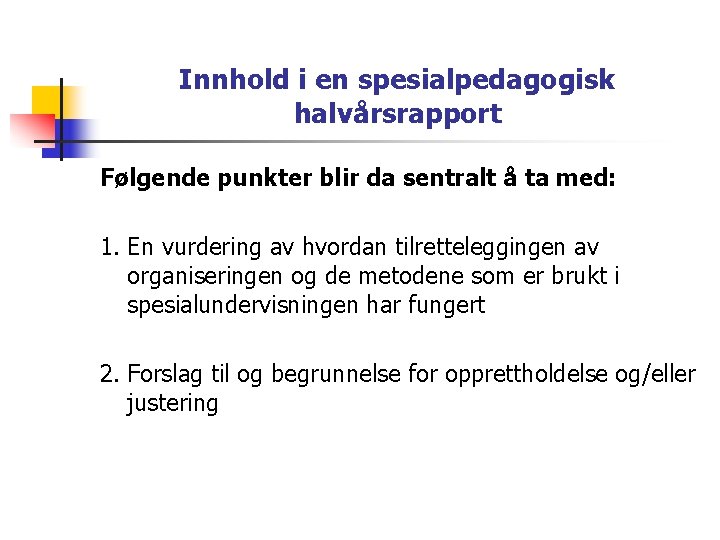 Innhold i en spesialpedagogisk halvårsrapport

Følgende punkter blir da sentralt å ta med:

1. En vurdering av hvordan tilretteleggingen av organiseringen og de metodene som er brukt i spesialundervisningen har fungert

2. Forslag til og begrunnelse for opprettholdelse og/eller justering